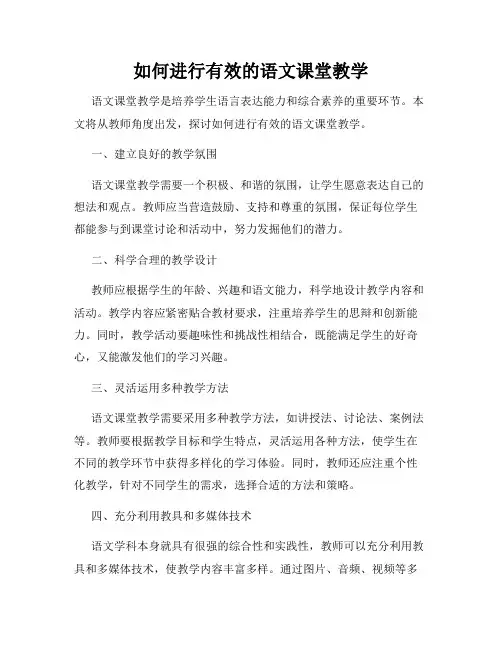 如何进行有效的语文课堂教学

语文课堂教学是培养学生语言表达能力和综合素养的重要环节。本文将从教师角度出发，探讨如何进行有效的语文课堂教学。

一、建立良好的教学氛围

语文课堂教学需要一个积极、和谐的氛围，让学生愿意表达自己的想法和观点。教师应当营造鼓励、支持和尊重的氛围，保证每位学生都能参与到课堂讨论和活动中，努力发掘他们的潜力。

二、科学合理的教学设计

教师应根据学生的年龄、兴趣和语文能力，科学地设计教学内容和活动。教学内容应紧密贴合教材要求，注重培养学生的思辩和创新能力。同时，教学活动要趣味性和挑战性相结合，既能满足学生的好奇心，又能激发他们的学习兴趣。

三、灵活运用多种教学方法

语文课堂教学需要采用多种教学方法，如讲授法、讨论法、案例法等。教师要根据教学目标和学生特点，灵活运用各种方法，使学生在不同的教学环节中获得多样化的学习体验。同时，教师还应注重个性化教学，针对不同学生的需求，选择合适的方法和策略。

四、充分利用教具和多媒体技术

语文学科本身就具有很强的综合性和实践性，教师可以充分利用教具和多媒体技术，使教学内容丰富多样。通过图片、音频、视频等多